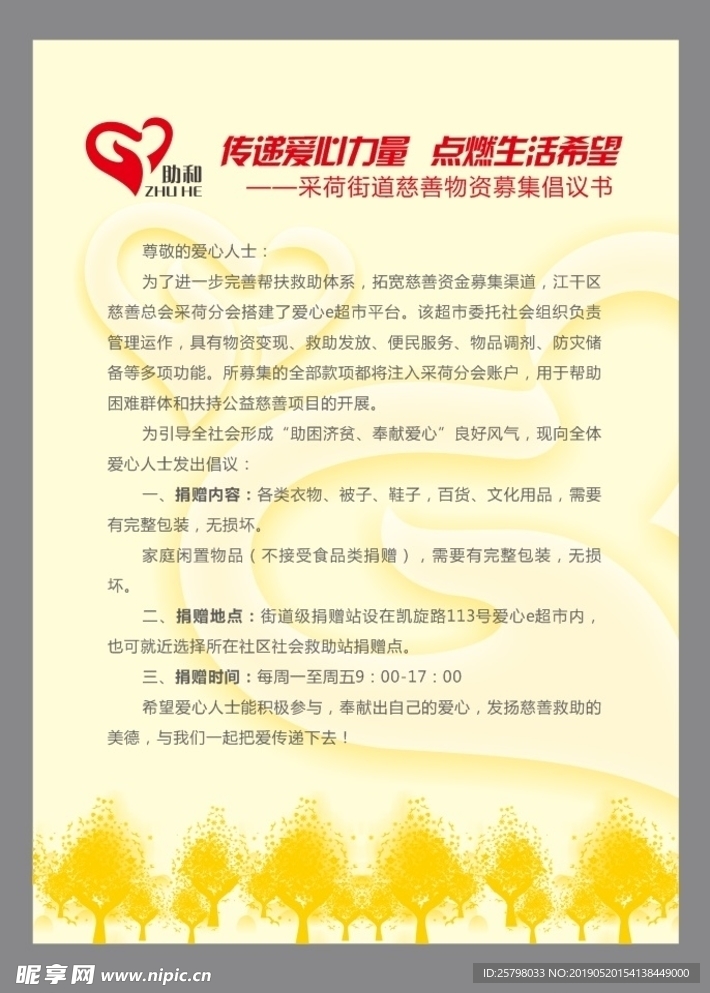 助和
ZHU HE

传递爱心力量 点燃生活希望
——采荷街道慈善物资募集倡议书

尊敬的爱心人士：

为了进一步完善帮扶救助体系，拓宽慈善资金募集渠道，江干区慈善总会采荷分会搭建了爱心e超市平台。该超市委托社会组织负责管理运作，具有物资变现、救助发放、便民服务、物品调剂、防灾储备等多项功能。所募集的全部款项都将注入采荷分会账户，用于帮助困难群体和扶持公益慈善项目的开展。

为引导全社会形成“助困济贫、奉献爱心”良好风气，现向全体爱心人士发出倡议：

一、捐赠内容：各类衣物、被子、鞋子，百货、文化用品，需要有完整包装，无损坏。

家庭闲置物品（不接受食品类捐赠），需要有完整包装，无损坏。

二、捐赠地点：街道级捐赠站设在凯旋路113号爱心e超市内，也可就近选择所在社区社会救助站捐赠点。

三、捐赠时间：每周一至周五9：00-17：00

希望爱心人士能积极参与，奉献出自己的爱心，发扬慈善救助的美德，与我们一起把爱传递下去！

昵享网 www.nipic.cn
ID:25798033 NO:20190520154138449000